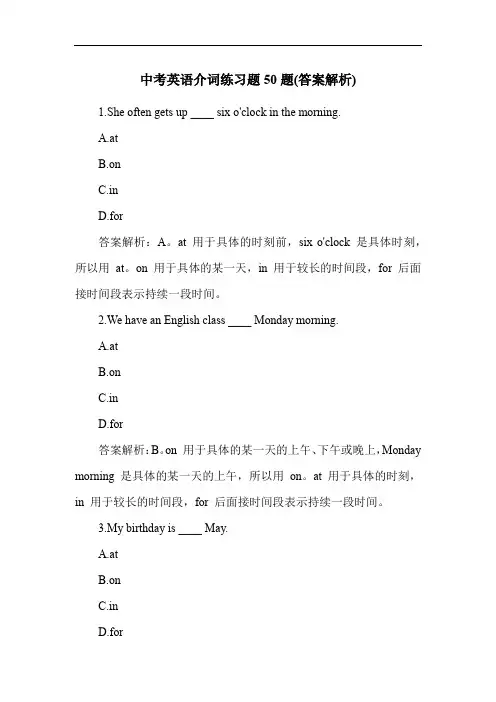 中考英语介词练习题 50 题(答案解析)

1.She often gets up ____ six o'clock in the morning.

A.at

B.on

C.in

D.for

答案解析：A。at 用于具体的时刻前，six o'clock 是具体时刻，所以用 at。on 用于具体的某一天，in 用于较长的时间段，for 后面接时间段表示持续一段时间。

2.We have an English class ____ Monday morning.

A.at

B.on

C.in

D.for

答案解析：B。on 用于具体的某一天的上午、下午或晚上，Monday morning 是具体的某一天的上午，所以用 on。at 用于具体的时刻，in 用于较长的时间段，for 后面接时间段表示持续一段时间。

3.My birthday is ____ May.

A.at

B.on

C.in

D.for